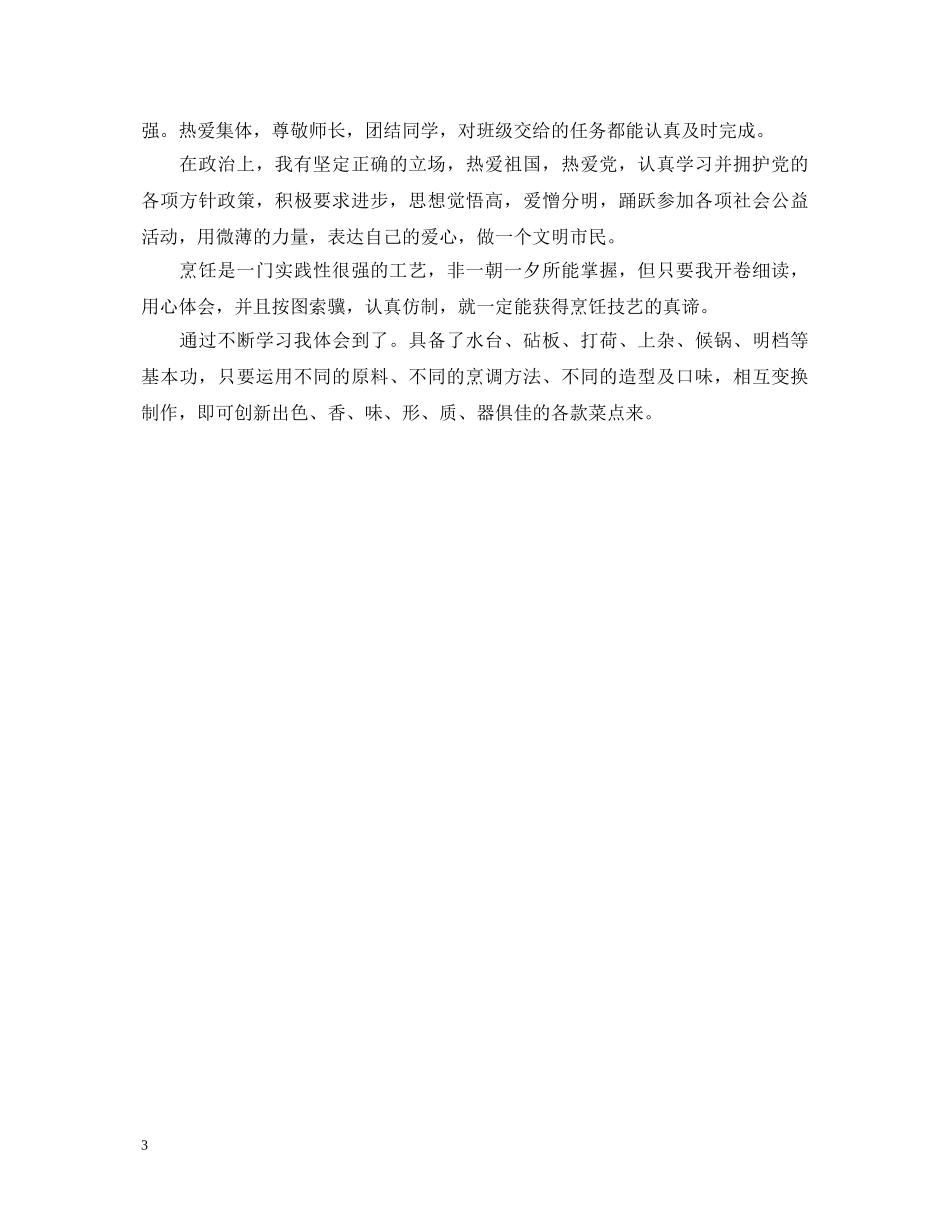 强。热爱集体，尊敬师长，团结同学，对班级交给的任务都能认真及时完成。

在政治上，我有坚定正确的立场，热爱祖国，热爱党，认真学习并拥护党的各项方针政策，积极要求进步，思想觉悟高，爱憎分明，踊跃参加各项社会公益活动，用微薄的力量，表达自己的爱心，做一个文明市民。

烹饪是一门实践性很强的工艺，非一朝一夕所能掌握，但只要我开卷细读，用心体会，并且按图索骥，认真仿制，就一定能获得烹饪技艺的真谛。

通过不断学习我体会到了。具备了水台、砧板、打荷、上杂、候锅、明档等基本功，只要运用不同的原料、不同的烹调方法、不同的造型及口味，相互变换制作，即可创新出色、香、味、形、质、器俱佳的各款菜点来。

3